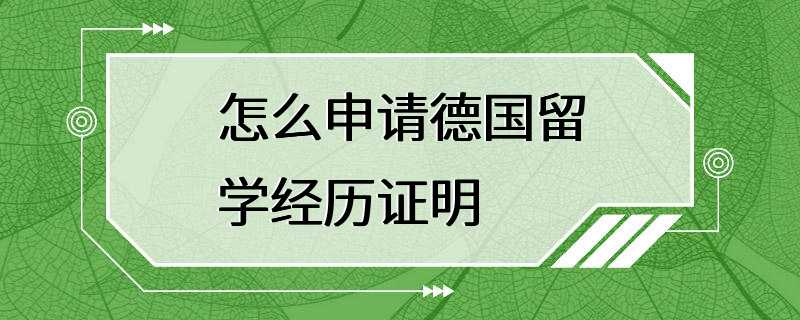 怎么申请德国留学经历证明